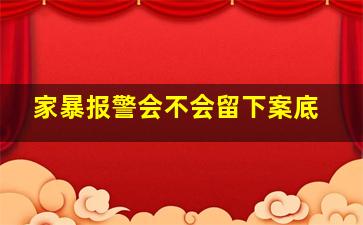 家暴报警会不会留下案底